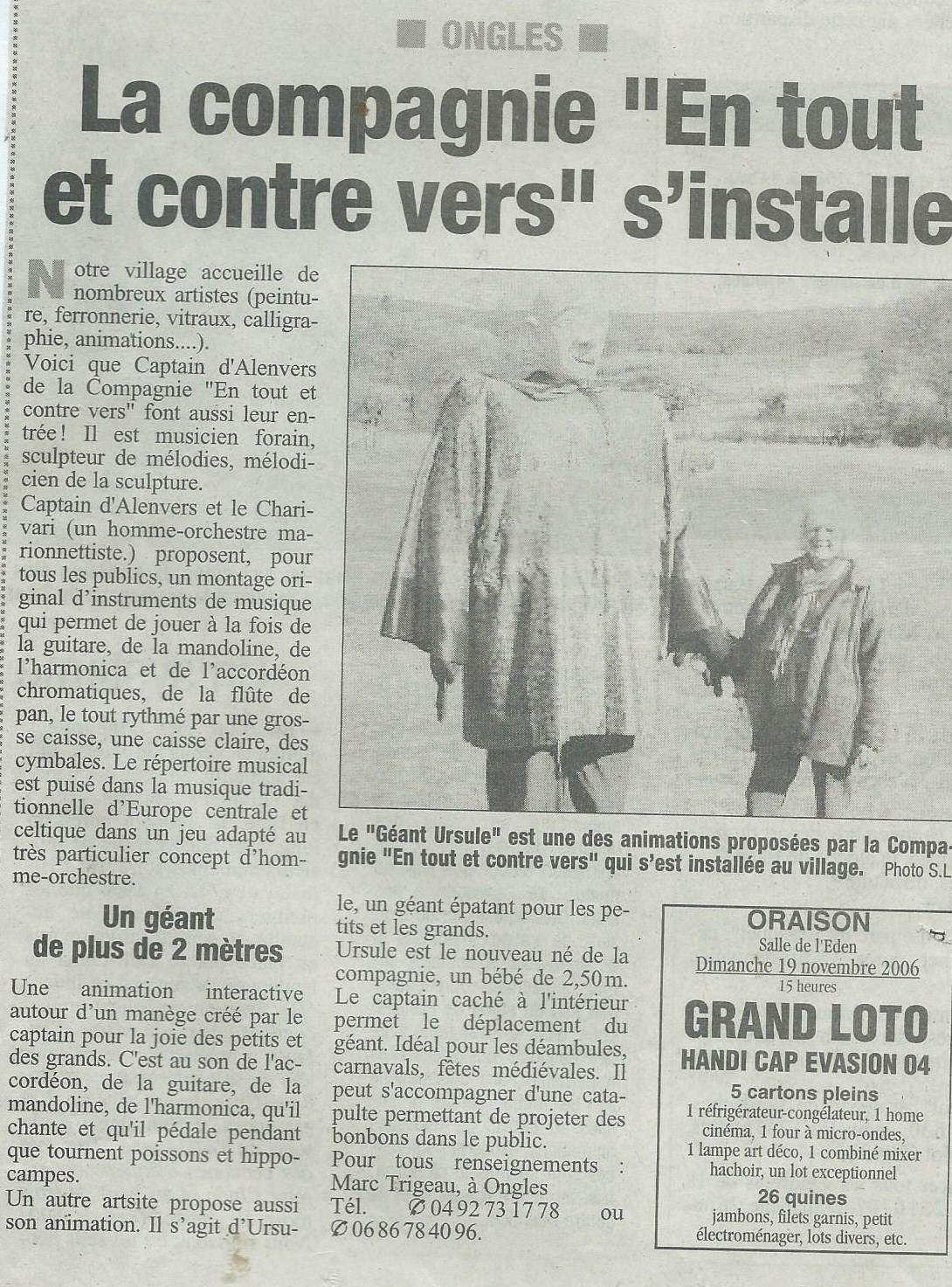 ONGLES

La compagnie "En tout et contre vers" s'installe

Notre village accueille de nombreux artistes (peinture, ferronnerie, vitraux, calligraphie, animations....).
Voici que Captain d'Alenvers de la Compagnie "En tout et contre vers" font aussi leur entrée ! Il est musicien forain, sculpteur de mélodies, mélodicien de la sculpture.
Captain d'Alenvers et le Charivari (un homme-orchestre marionnettiste.) proposent, pour tous les publics, un montage original d'instruments de musique qui permet de jouer à la fois de la guitare, de la mandoline, de l'harmonica et de l'accordéon chromatiques, de la flûte de pan, le tout rythmé par une grosse caisse, une caisse claire, des cymbales. Le répertoire musical est puisé dans la musique traditionnelle d'Europe centrale et celtique dans un jeu adapté au très particulier concept d'homme-orchestre.

Un géant de plus de 2 mètres

Une animation interactive autour d'un manège créé par le captain pour la joie des petits et des grands. C'est au son de l'accordéon, de la guitare, de la mandoline, de l'harmonica, qu'il chante et qu'il pédale pendant que tournent poissons et hippocampes.
Un autre artsite propose aussi son animation. Il s'agit d'Ursule, un géant épatant pour les petits et les grands.
Ursule est le nouveau né de la compagnie, un bébé de 2,50 m. Le captain caché à l'intérieur permet le déplacement du géant. Idéal pour les déambules, carnavals, fêtes médiévales. Il peut s'accompagner d'une catapulte permettant de projeter des bonbons dans le public.
Pour tous renseignements : Marc Trigeau, à Ongles Tél. ✆ 04 92 73 17 78 ou ✆ 06 86 78 40 96.

Le "Géant Ursule" est une des animations proposées par la Compagnie "En tout et contre vers" qui s'est installée au village. Photo S.L

ORAISON
Salle de l'Eden
Dimanche 19 novembre 2006
15 heures
GRAND LOTO
HANDI CAP EVASION 04
5 cartons pleins
1 réfrigérateur-congélateur, 1 home cinéma, 1 four à micro-ondes, 1 lampe art déco, 1 combiné mixer hachoir, un lot exceptionnel
26 quines
jambons, filets garnis, petit électroménager, lots divers, etc.